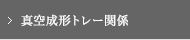 > 真空成形トレー関係